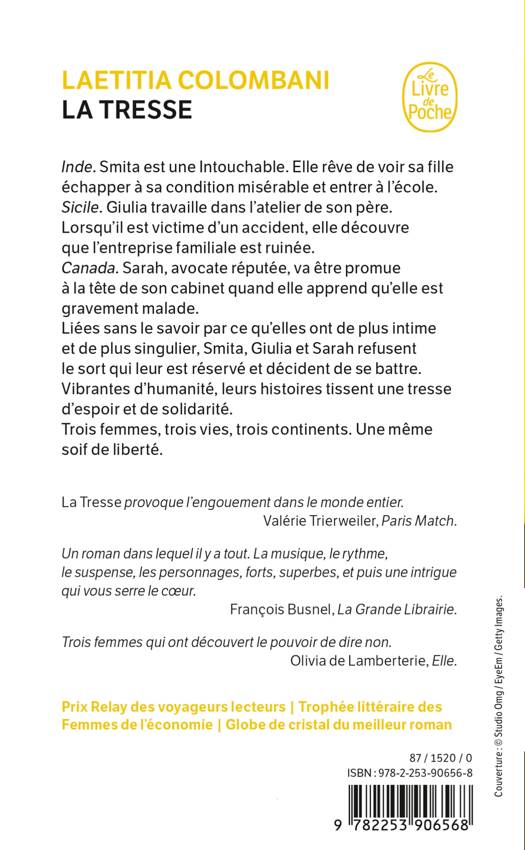 LAETITIA COLOMBANI
LA TRESSE

Le Livre de Poche

Inde. Smita est une Intouchable. Elle rêve de voir sa fille échapper à sa condition misérable et entrer à l'école.
Sicile. Giulia travaille dans l'atelier de son père. Lorsqu'il est victime d'un accident, elle découvre que l'entreprise familiale est ruinée.
Canada. Sarah, avocate réputée, va être promue à la tête de son cabinet quand elle apprend qu'elle est gravement malade.
Liées sans le savoir par ce qu'elles ont de plus intime et de plus singulier, Smita, Giulia et Sarah refusent le sort qui leur est réservé et décident de se battre.
Vibrantes d'humanité, leurs histoires tissent une tresse d'espoir et de solidarité.
Trois femmes, trois vies, trois continents. Une même soif de liberté.

La Tresse provoque l'engouement dans le monde entier.
Valérie Trierweiler, Paris Match.

Un roman dans lequel il y a tout. La musique, le rythme, le suspense, les personnages, forts, superbes, et puis une intrigue qui vous serre le cœur.
François Busnel, La Grande Librairie.

Trois femmes qui ont découvert le pouvoir de dire non.
Olivia de Lamberterie, Elle.

Prix Relay des voyageurs lecteurs | Trophée littéraire des Femmes de l'économie | Globe de cristal du meilleur roman

87 / 1520 / 0
ISBN : 978-2-253-90656-8

9 782253 906568

Couverture : © Studio Omg / EyeEm / Getty Images.